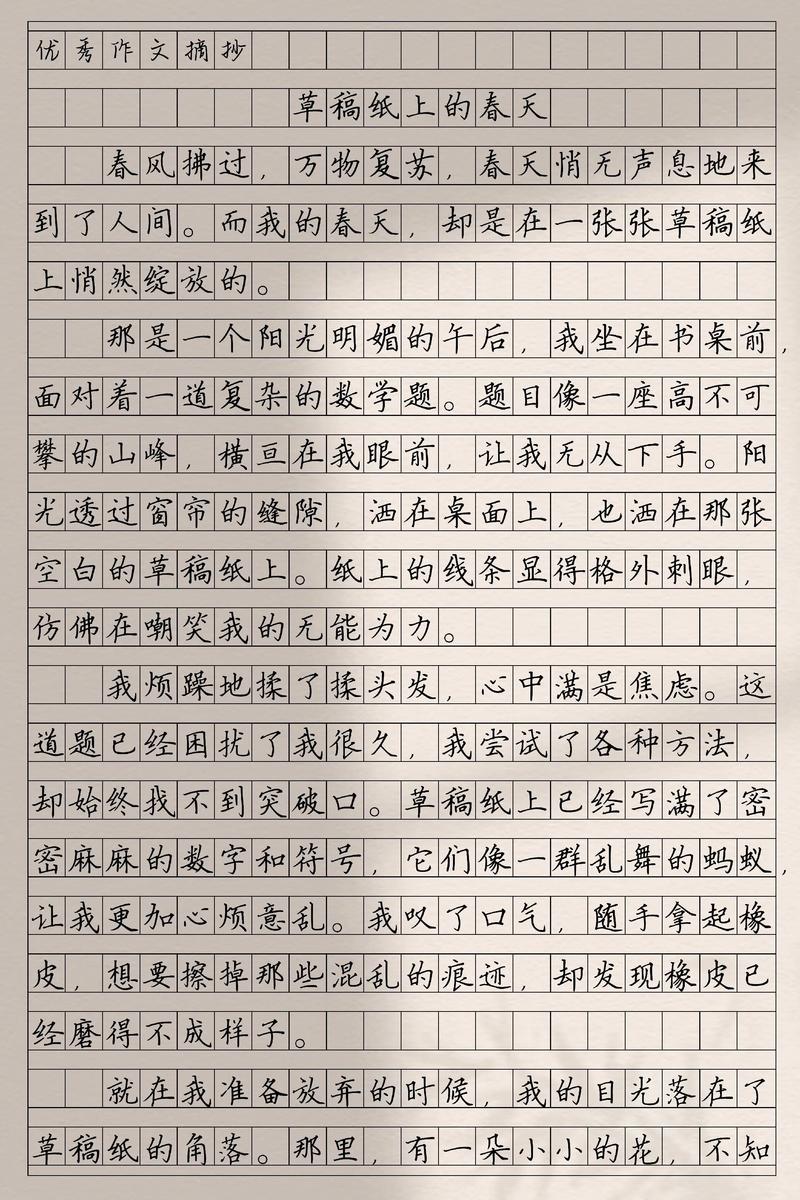 优秀作文摘抄

草稿纸上的春天

春风拂过，万物复苏，春天悄无声息地来到了人间。而我的春天，却是在一张张草稿纸上悄然绽放的。

那是一个阳光明媚的午后，我坐在书桌前，面对着一道复杂的数学题。题目像一座高不可攀的山峰，横亘在我眼前，让我无从下手。阳光透过窗帘的缝隙，洒在桌面上，也洒在那张空白的草稿纸上。纸上的线条显得格外刺眼，仿佛在嘲笑我的无能为力。

我烦躁地揉了揉头发，心中满是焦虑。这道题已经困扰了我很久，我尝试了各种方法，却始终找不到突破口。草稿纸上已经写满了密密麻麻的数字和符号，它们像一群乱舞的蚂蚁，让我更加心烦意乱。我叹了口气，随手拿起橡皮，想要擦掉那些混乱的痕迹，却发现橡皮已经磨得不成样子。

就在我准备放弃的时候，我的目光落在了草稿纸的角落。那里，有一朵小小的花，不知